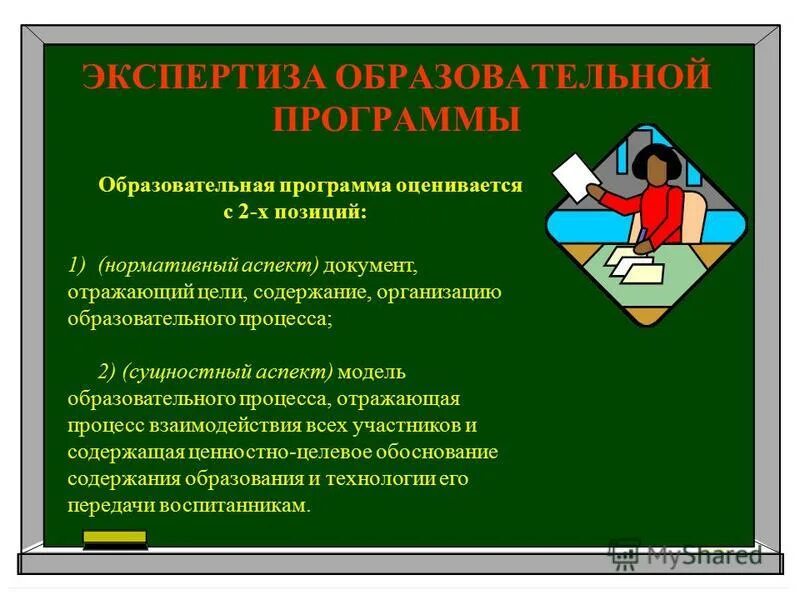 ЭКСПЕРТИЗА ОБРАЗОВАТЕЛЬНОЙ ПРОГРАММЫ

Образовательная программа оценивается с 2-х позиций:

1) (нормативный аспект) документ, отражающий цели, содержание, организацию образовательного процесса;

2) (сущностный аспект) модель образовательного процесса, отражающая процесс взаимодействия всех участников и содержащая ценностно-целевое обоснование содержания образования и технологии его передачи воспитанникам.

MyShared